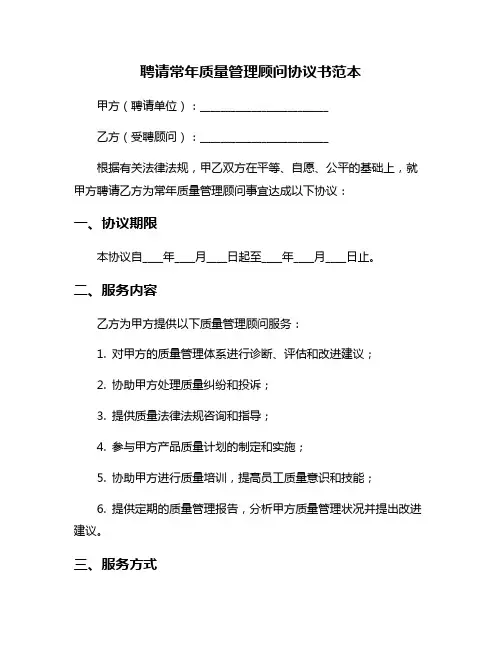 聘请常年质量管理顾问协议书范本

甲方（聘请单位）：________________________

乙方（受聘顾问）：________________________

根据有关法律法规，甲乙双方在平等、自愿、公平的基础上，就甲方聘请乙方为常年质量管理顾问事宜达成以下协议：

一、协议期限

本协议自____年____月____日起至____年____月____日止。

二、服务内容

乙方为甲方提供以下质量管理顾问服务：

1. 对甲方的质量管理体系进行诊断、评估和改进建议；

2. 协助甲方处理质量纠纷和投诉；

3. 提供质量法律法规咨询和指导；

4. 参与甲方产品质量计划的制定和实施；

5. 协助甲方进行质量培训，提高员工质量意识和技能；

6. 提供定期的质量管理报告，分析甲方质量管理状况并提出改进建议。

三、服务方式